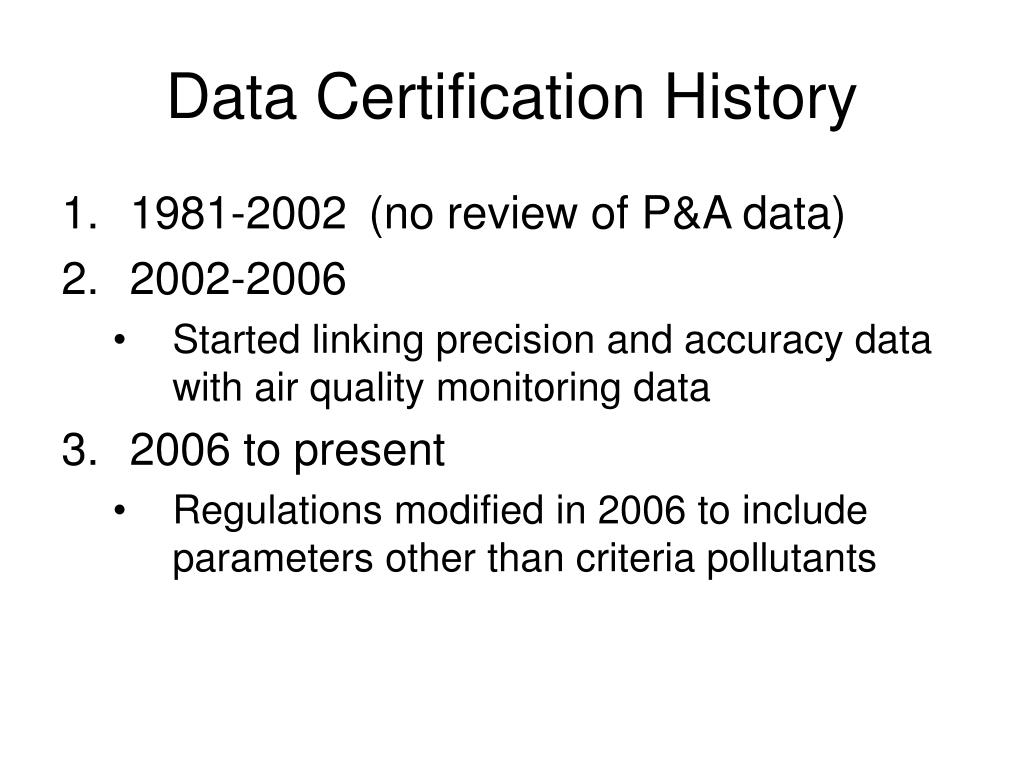 Data Certification History

1. 1981-2002 (no review of P&A data)
2. 2002-2006
• Started linking precision and accuracy data with air quality monitoring data
3. 2006 to present
• Regulations modified in 2006 to include parameters other than criteria pollutants